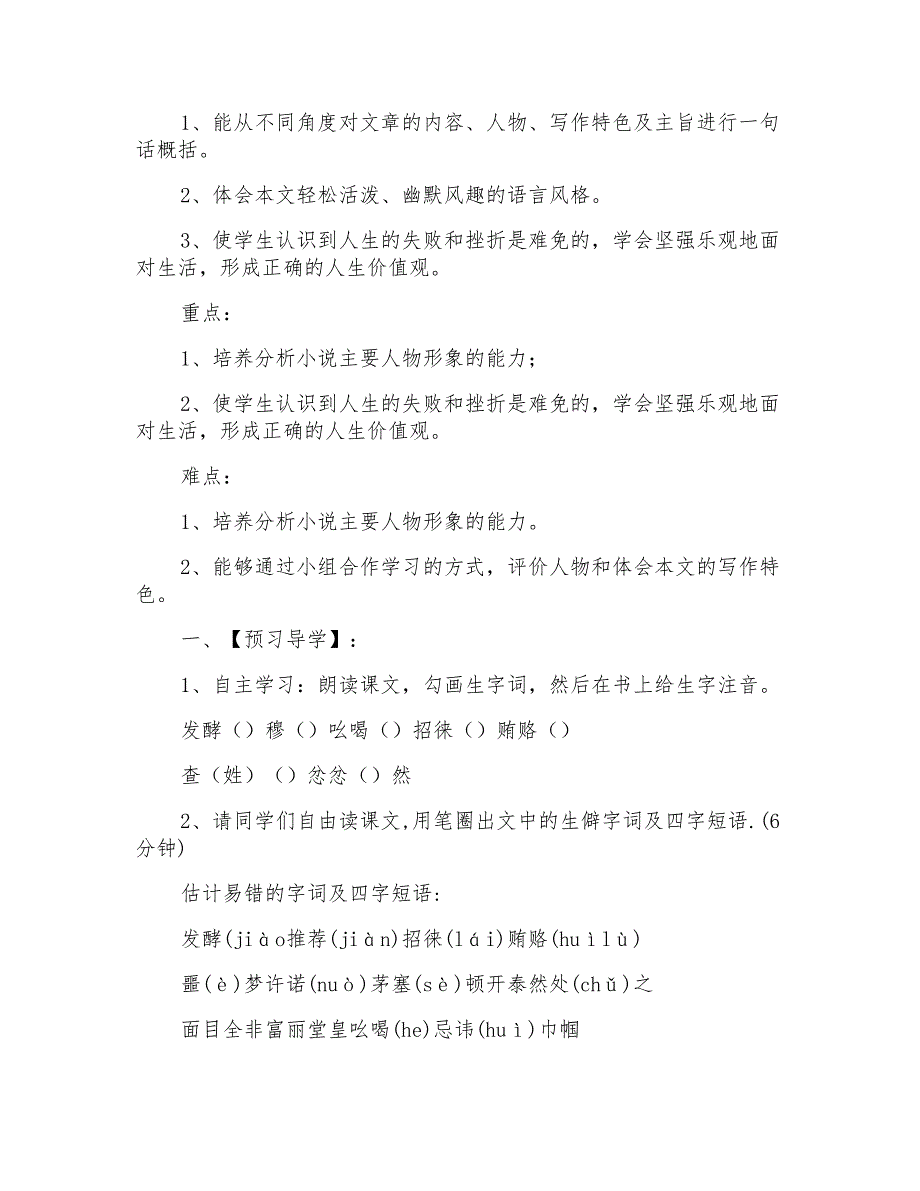 1、能从不同角度对文章的内容、人物、写作特色及主旨进行一句话概括。

2、体会本文轻松活泼、幽默风趣的语言风格。

3、使学生认识到人生的失败和挫折是难免的，学会坚强乐观地面对生活，形成正确的人生价值观。

重点：

1、培养分析小说主要人物形象的能力；

2、使学生认识到人生的失败和挫折是难免的，学会坚强乐观地面对生活，形成正确的人生价值观。

难点：

1、培养分析小说主要人物形象的能力。

2、能够通过小组合作学习的方式，评价人物和体会本文的写作特色。

一、【预习导学】：

1、自主学习：朗读课文，勾画生字词，然后在书上给生字注音。

发酵（）穆（）吆喝（）招徕（）贿赂（）

查（姓）（）忿忿（）然

2、请同学们自由读课文,用笔圈出文中的生僻字词及四字短语.(6分钟)

估计易错的字词及四字短语：

发酵(jiào推荐(jiàn)招徕(lái)贿赂(huìlù)

噩(è)梦许诺(nuò)茅塞(sè)顿开泰然处(chǔ)之

面目全非富丽堂皇吆喝(he)忌讳(huì)巾帼